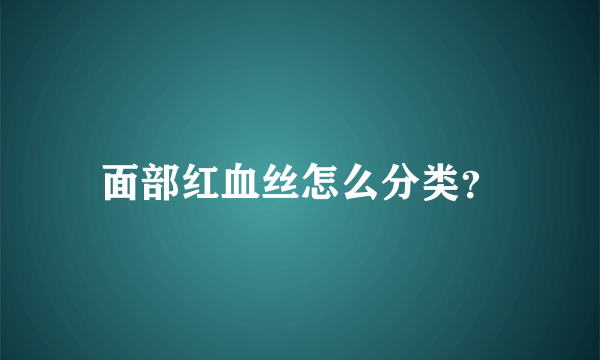 面部红血丝怎么分类?